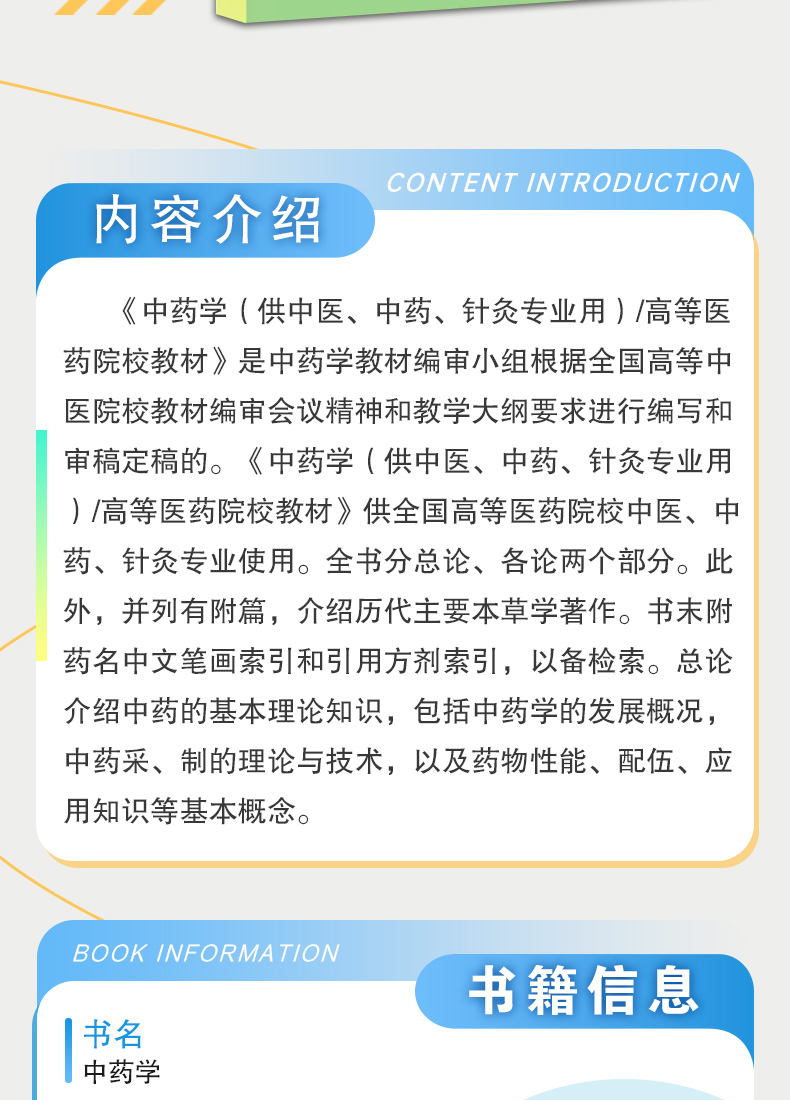 CONTENT INTRODUCTION

内容介绍

《中药学（供中医、中药、针灸专业用）/高等医药院校教材》是中药学教材编审小组根据全国高等中医院校教材编审会议精神和教学大纲要求进行编写和审稿定稿的。《中药学（供中医、中药、针灸专业用）/高等医药院校教材》供全国高等医药院校中医、中药、针灸专业使用。全书分总论、各论两个部分。此外，并列有附篇，介绍历代主要本草学著作。书末附药名中文笔画索引和引用方剂索引，以备检索。总论介绍中药的基本理论知识，包括中药学的发展概况，中药采、制的理论与技术，以及药物性能、配伍、应用知识等基本概念。

BOOK INFORMATION

书籍信息

书名
中药学